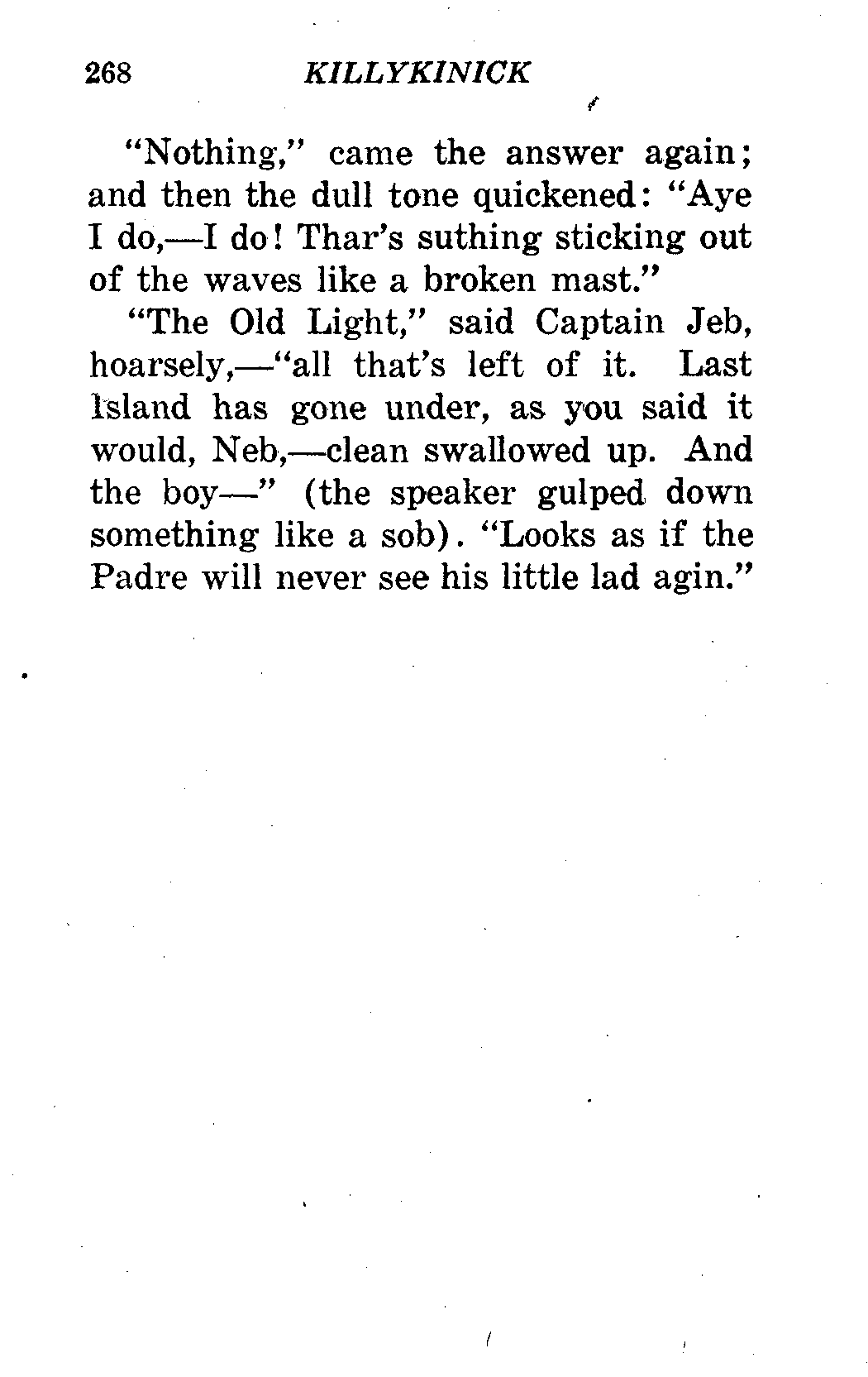 268 KILLYKINICK

"Nothing," came the answer again; and then the dull tone quickened: "Aye I do,—I do! Thar's suthing sticking out of the waves like a broken mast."

"The Old Light," said Captain Jeb, hoarsely,—"all that's left of it. Last Island has gone under, as you said it would, Neb,—clean swallowed up. And the boy—" (the speaker gulped down something like a sob). "Looks as if the Padre will never see his little lad agin."